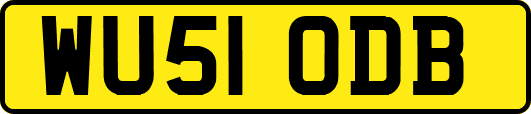 WU51 ODB